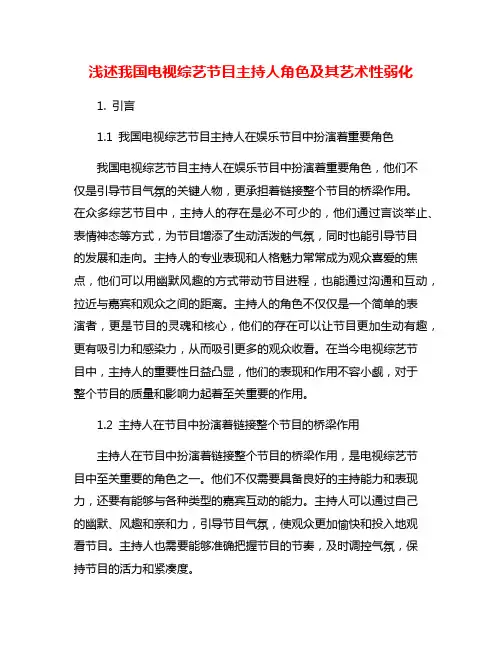 浅述我国电视综艺节目主持人角色及其艺术性弱化

1. 引言

1.1 我国电视综艺节目主持人在娱乐节目中扮演着重要角色

我国电视综艺节目主持人在娱乐节目中扮演着重要角色，他们不仅是引导节目气氛的关键人物，更承担着链接整个节目的桥梁作用。在众多综艺节目中，主持人的存在是必不可少的，他们通过言谈举止、表情神态等方式，为节目增添了生动活泼的气氛，同时也能引导节目的发展和走向。主持人的专业表现和人格魅力常常成为观众喜爱的焦点，他们可以用幽默风趣的方式带动节目进程，也能通过沟通和互动，拉近与嘉宾和观众之间的距离。主持人的角色不仅仅是一个简单的表演者，更是节目的灵魂和核心，他们的存在可以让节目更加生动有趣，更有吸引力和感染力，从而吸引更多的观众收看。在当今电视综艺节目中，主持人的重要性日益凸显，他们的表现和作用不容小觑，对于整个节目的质量和影响力起着至关重要的作用。

1.2 主持人在节目中扮演着链接整个节目的桥梁作用

主持人在节目中扮演着链接整个节目的桥梁作用，是电视综艺节目中至关重要的角色之一。他们不仅需要具备良好的主持能力和表现力，还要有能够与各种类型的嘉宾互动的能力。主持人可以通过自己的幽默、风趣和亲和力，引导节目气氛，使观众更加愉快和投入地观看节目。主持人也需要能够准确把握节目的节奏，及时调控气氛，保持节目的活力和紧凑度。